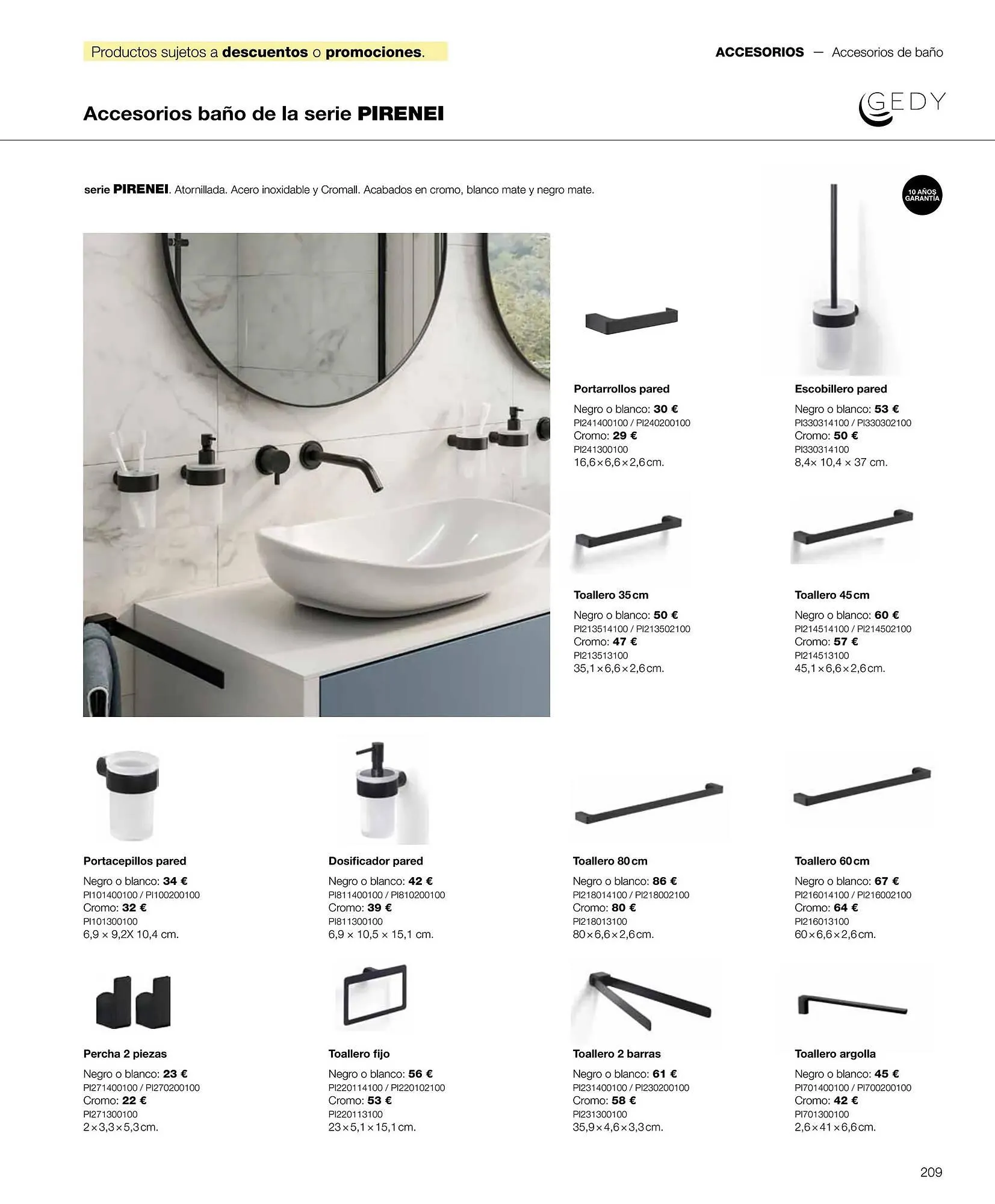 Productos sujetos a **descuentos** o **promociones**.

ACCESORIOS — Accesorios de baño

Accesorios baño de la serie PIRENEI

GEDY

serie PIRENEI. Atornillada. Acero inoxidable y Cromall. Acabados en cromo, blanco mate y negro mate.

10 AÑOS GARANTÍA

Portarrollos pared
Negro o blanco: 30 €
PI241400100 / PI240200100
Cromo: 29 €
PI241300100
16,6×6,6×2,6cm.

Escobillero pared
Negro o blanco: 53 €
PI330314100 / PI330302100
Cromo: 50 €
PI330314100
8,4× 10,4 × 37 cm.

Toallero 35cm
Negro o blanco: 50 €
PI213514100 / PI213502100
Cromo: 47 €
PI213513100
35,1×6,6×2,6cm.

Toallero 45cm
Negro o blanco: 60 €
PI214514100 / PI214502100
Cromo: 57 €
PI214513100
45,1×6,6×2,6cm.

Portacepillos pared
Negro o blanco: 34 €
PI101400100 / PI100200100
Cromo: 32 €
PI101300100
6,9 × 9,2X 10,4 cm.

Dosificador pared
Negro o blanco: 42 €
PI811400100 / PI810200100
Cromo: 39 €
PI811300100
6,9 × 10,5 × 15,1 cm.

Toallero 80cm
Negro o blanco: 86 €
PI218014100 / PI218002100
Cromo: 80 €
PI218013100
80×6,6×2,6cm.

Toallero 60cm
Negro o blanco: 67 €
PI216014100 / PI216002100
Cromo: 64 €
PI216013100
60×6,6×2,6cm.

Percha 2 piezas
Negro o blanco: 23 €
PI271400100 / PI270200100
Cromo: 22 €
PI271300100
2×3,3×5,3cm.

Toallero fijo
Negro o blanco: 56 €
PI220114100 / PI220102100
Cromo: 53 €
PI220113100
23×5,1×15,1cm.

Toallero 2 barras
Negro o blanco: 61 €
PI231400100 / PI230200100
Cromo: 58 €
PI231300100
35,9×4,6×3,3cm.

Toallero argolla
Negro o blanco: 45 €
PI701400100 / PI700200100
Cromo: 42 €
PI701300100
2,6×41×6,6cm.

209